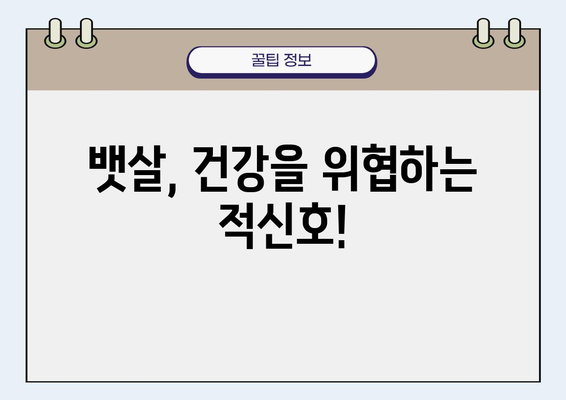 꿀팁 정보

뱃살, 건강을 위협하는 적신호!